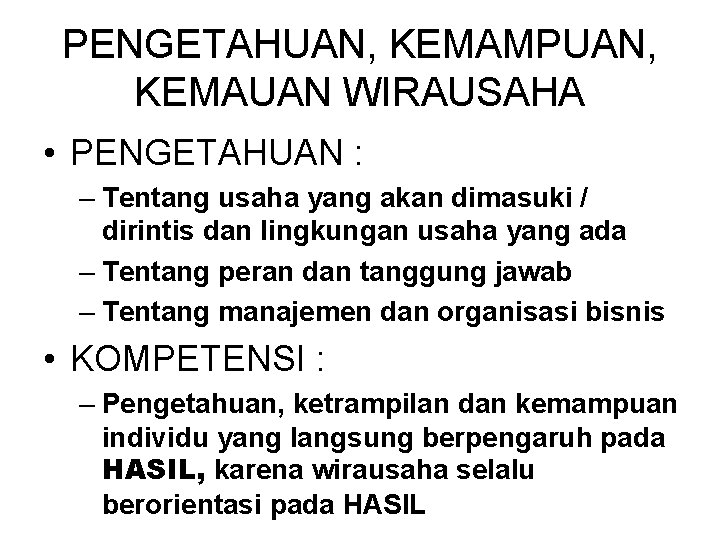 PENGETAHUAN, KEMAMPUAN, KEMAUAN WIRAUSAHA

• PENGETAHUAN :

– Tentang usaha yang akan dimasuki / dirintis dan lingkungan usaha yang ada

– Tentang peran dan tanggung jawab

– Tentang manajemen dan organisasi bisnis

• KOMPETENSI :

– Pengetahuan, ketrampilan dan kemampuan individu yang langsung berpengaruh pada HASIL, karena wirausaha selalu berorientasi pada HASIL